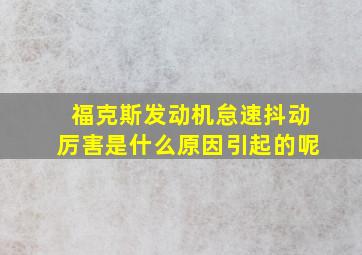 福克斯发动机怠速抖动厉害是什么原因引起的呢